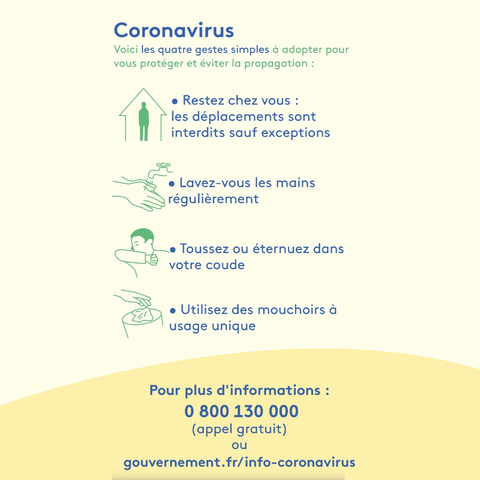 Coronavirus

Voici les quatre gestes simples à adopter pour vous protéger et éviter la propagation :

• Restez chez vous : les déplacements sont interdits sauf exceptions

• Lavez-vous les mains régulièrement

• Toussez ou éternuez dans votre coude

• Utilisez des mouchoirs à usage unique

Pour plus d'informations :
0 800 130 000
(appel gratuit)
ou
gouvernement.fr/info-coronavirus